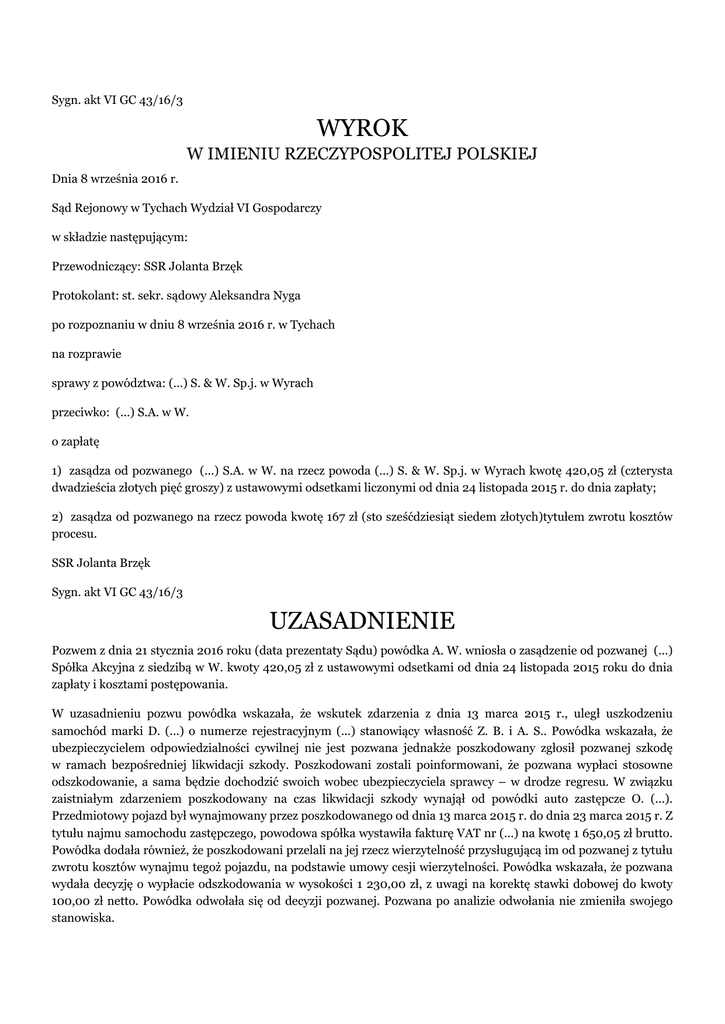 Sygn. akt VI GC 43/16/3

WYROK

W IMIENIU RZECZYPOSPOLITEJ POLSKIEJ

Dnia 8 września 2016 r.

Sąd Rejonowy w Tychach Wydział VI Gospodarczy

w składzie następującym:

Przewodniczący: SSR Jolanta Brzęk

Protokolant: st. sekr. sądowy Aleksandra Nyga

po rozpoznaniu w dniu 8 września 2016 r. w Tychach

na rozprawie

sprawy z powództwa: (...) S. & W. Sp.j. w Wyrach

przeciwko: (...) S.A. w W.

o zapłatę

1) zasądza od pozwanego (...) S.A. w W. na rzecz powoda (...) S. & W. Sp.j. w Wyrach kwotę 420,05 zł (czterysta dwadzieścia złotych pięć groszy) z ustawowymi odsetkami liczonymi od dnia 24 listopada 2015 r. do dnia zapłaty;

2) zasądza od pozwanego na rzecz powoda kwotę 167 zł (sto sześćdziesiąt siedem złotych)tytułem zwrotu kosztów procesu.

SSR Jolanta Brzęk

Sygn. akt VI GC 43/16/3

UZASADNIENIE

Pozwem z dnia 21 stycznia 2016 roku (data prezentaty Sądu) powódka A. W. wniosła o zasądzenie od pozwanej (...) Spółka Akcyjna z siedzibą w W. kwoty 420,05 zł z ustawowymi odsetkami od dnia 24 listopada 2015 roku do dnia zapłaty i kosztami postępowania.

W uzasadnieniu pozwu powódka wskazała, że wskutek zdarzenia z dnia 13 marca 2015 r., uległ uszkodzeniu samochód marki D. (...) o numerze rejestracyjnym (...) stanowiący własność Z. B. i A. S.. Powódka wskazała, że ubezpieczycielem odpowiedzialności cywilnej nie jest pozwana jednakże poszkodowany zgłosił pozwanej szkodę w ramach bezpośredniej likwidacji szkody. Poszkodowani zostali poinformowani, że pozwana wypłaci stosowne odszkodowanie, a sama będzie dochodzić swoich wobec ubezpieczyciela sprawcy – w drodze regresu. W związku zaistniałym zdarzeniem poszkodowany na czas likwidacji szkody wynajął od powódki auto zastępcze O. (...). Przedmiotowy pojazd był wynajmowany przez poszkodowanego od dnia 13 marca 2015 r. do dnia 23 marca 2015 r. Z tytułu najmu samochodu zastępczego, powodowa spółka wystawiła fakturę VAT nr (...) na kwotę 1 650,05 zł brutto. Powódka dodała również, że poszkodowani przelali na jej rzecz wierzytelność przysługującą im od pozwanej z tytułu zwrotu kosztów wynajmu tegoż pojazdu, na podstawie umowy cesji wierzytelności. Powódka wskazała, że pozwana wydała decyzję o wypłacie odszkodowania w wysokości 1 230,00 zł, z uwagi na korektę stawki dobowej do kwoty 100,00 zł netto. Powódka odwołała się od decyzji pozwanej. Pozwana po analizie odwołania nie zmieniła swojego stanowiska.